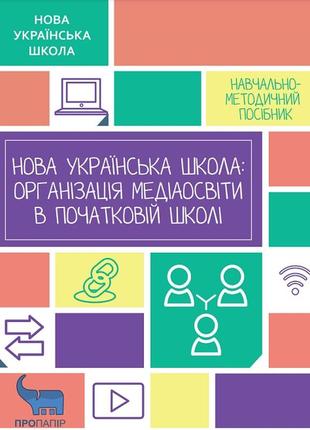 НОВА УКРАЇНСЬКА ШКОЛА

НАВЧАЛЬНО-МЕТОДИЧНИЙ ПОСІБНИК

НОВА УКРАЇНСЬКА ШКОЛА: ОРГАНІЗАЦІЯ МЕДІАОСВІТИ В ПОЧАТКОВІЙ ШКОЛІ

ПРОПАПІР